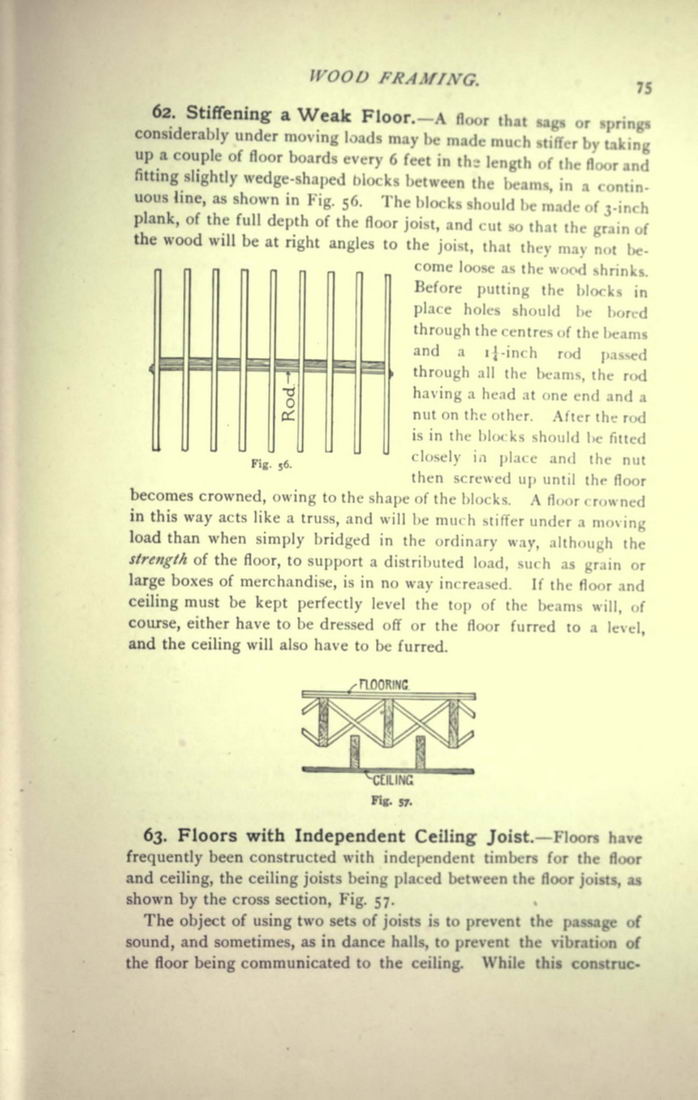 WOOD FRAMING. 75

62. Stiffening a Weak Floor.—A floor that sags or springs considerably under moving loads may be made much stiffer by taking up a couple of floor boards every 6 feet in the length of the floor and fitting slightly wedge-shaped blocks between the beams, in a continuous line, as shown in Fig. 56. The blocks should be made of 3-inch plank, of the full depth of the floor joist, and cut so that the grain of the wood will be at right angles to the joist, that they may not become loose as the wood shrinks. Before putting the blocks in place holes should be bored through the centres of the beams and a $1\frac{1}{4}$-inch rod passed through all the beams, the rod having a head at one end and a nut on the other. After the rod is in the blocks should be fitted closely in place and the nut then screwed up until the floor becomes crowned, owing to the shape of the blocks. A floor crowned in this way acts like a truss, and will be much stiffer under a moving load than when simply bridged in the ordinary way, although the strength of the floor, to support a distributed load, such as grain or large boxes of merchandise, is in no way increased. If the floor and ceiling must be kept perfectly level the top of the beams will, of course, either have to be dressed off or the floor furred to a level, and the ceiling will also have to be furred.

Rod

Fig. 56.

FLOORING

CEILING

Fig. 57.

63. Floors with Independent Ceiling Joist.—Floors have frequently been constructed with independent timbers for the floor and ceiling, the ceiling joists being placed between the floor joists, as shown by the cross section, Fig. 57.

The object of using two sets of joists is to prevent the passage of sound, and sometimes, as in dance halls, to prevent the vibration of the floor being communicated to the ceiling. While this construc-